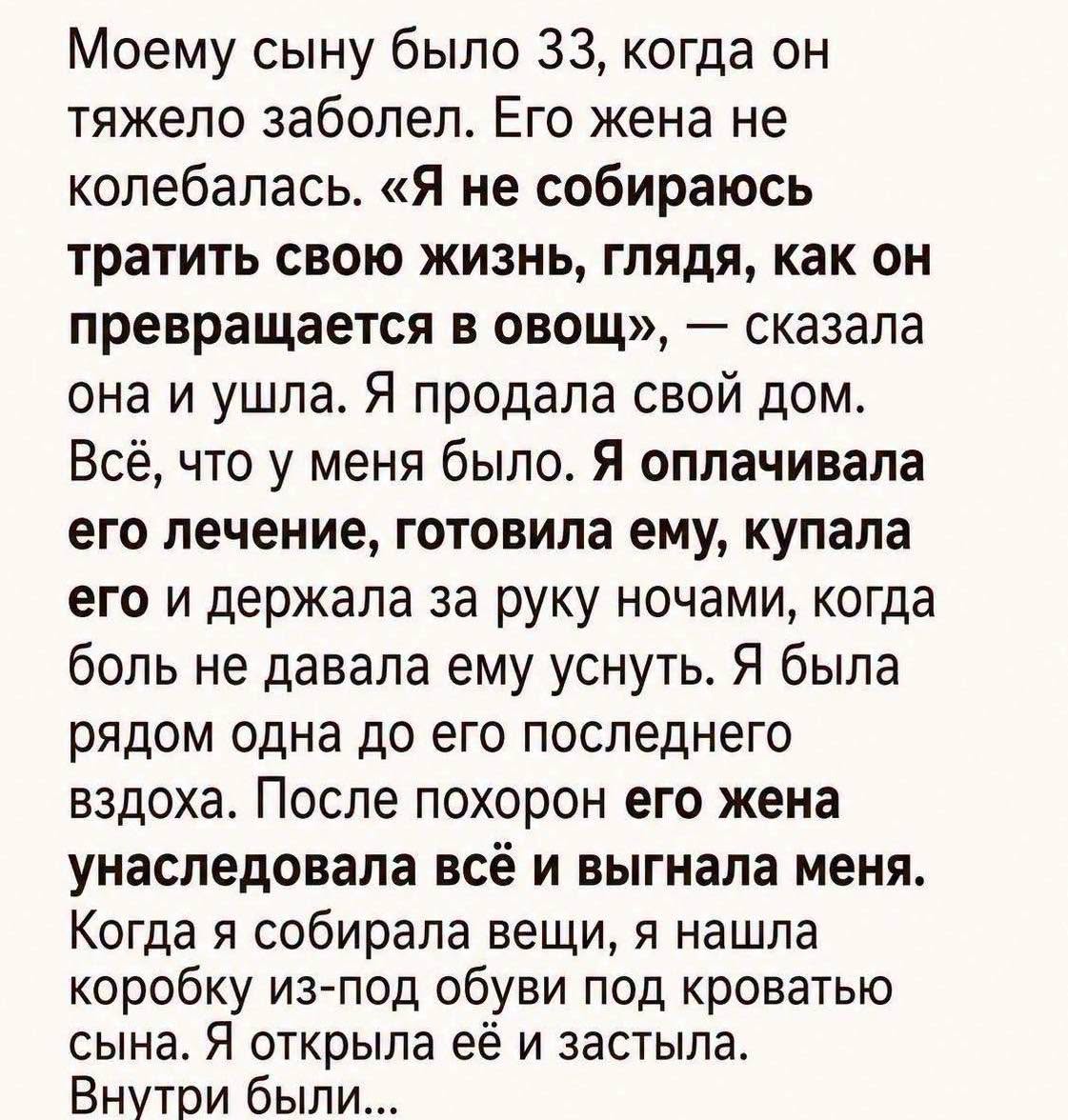 Моему сыну было 33, когда он тяжело заболел. Его жена не колебалась. «Я не собираюсь тратить свою жизнь, глядя, как он превращается в овощ», — сказала она и ушла. Я продала свой дом. Всё, что у меня было. Я оплачивала его лечение, готовила ему, купала его и держала за руку ночами, когда боль не давала ему уснуть. Я была рядом одна до его последнего вздоха. После похорон его жена унаследовала всё и выгнала меня. Когда я собирала вещи, я нашла коробку из-под обуви под кроватью сына. Я открыла её и застыла. Внутри были...